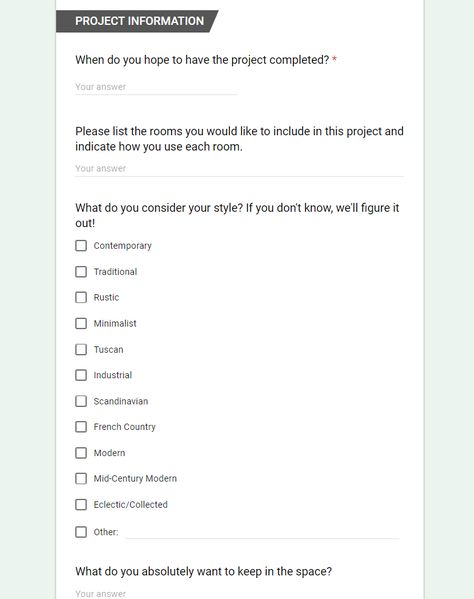 PROJECT INFORMATION

When do you hope to have the project completed? *

Your answer

Please list the rooms you would like to include in this project and indicate how you use each room.

Your answer

What do you consider your style? If you don't know, we'll figure it out!

Contemporary

Traditional

Rustic

Minimalist

Tuscan

Industrial

Scandinavian

French Country

Modern

Mid-Century Modern

Eclectic/Collected

Other:

What do you absolutely want to keep in the space?

Your answer